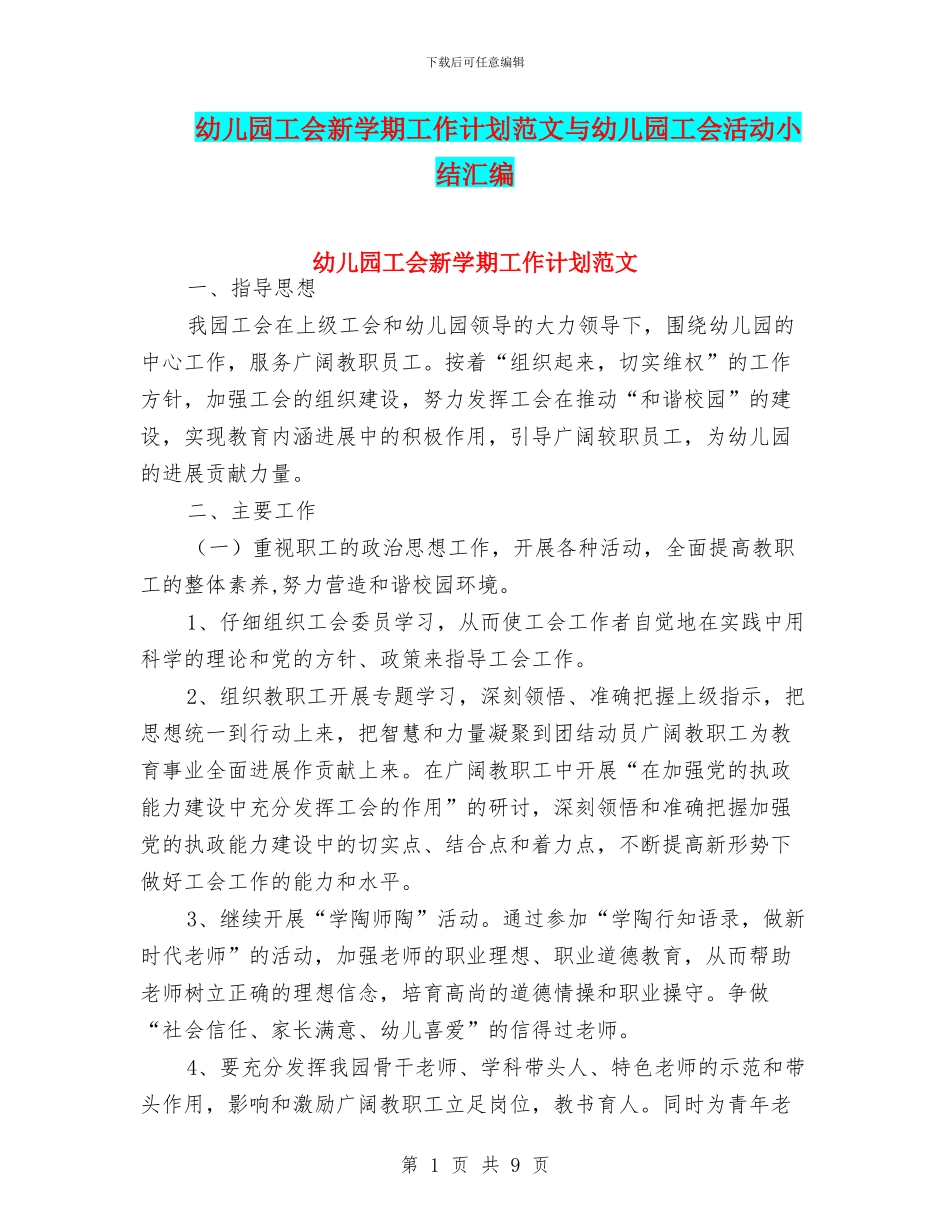 下载后可任意编辑

幼儿园工会新学期工作计划范文与幼儿园工会活动小结汇编

幼儿园工会新学期工作计划范文

一、指导思想

我园工会在上级工会和幼儿园领导的大力领导下，围绕幼儿园的中心工作，服务广阔教职员工。按着“组织起来，切实维权”的工作方针，加强工会的组织建设，努力发挥工会在推动“和谐校园”的建设，实现教育内涵进展中的积极作用，引导广阔较职员工，为幼儿园的进展贡献力量。

二、主要工作

（一）重视职工的政治思想工作，开展各种活动，全面提高教职工的整体素养,努力营造和谐校园环境。

1、仔细组织工会委员学习，从而使工会工作者自觉地在实践中用科学的理论和党的方针、政策来指导工会工作。

2、组织教职工开展专题学习，深刻领悟、准确把握上级指示，把思想统一到行动上来，把智慧和力量凝聚到团结动员广阔教职工为教育事业全面进展作贡献上来。在广阔教职工中开展“在加强党的执政能力建设中充分发挥工会的作用”的研讨，深刻领悟和准确把握加强党的执政能力建设中的切实点、结合点和着力点，不断提高新形势下做好工会工作的能力和水平。

3、继续开展“学陶师陶”活动。通过参加“学陶行知语录，做新时代老师”的活动，加强老师的职业理想、职业道德教育，从而帮助老师树立正确的理想信念，培育高尚的道德情操和职业操守。争做“社会信任、家长满意、幼儿喜爱”的信得过老师。

4、要充分发挥我园骨干老师、学科带头人、特色老师的示范和带头作用，影响和激励广阔教职工立足岗位，教书育人。同时为青年老

第 1 页 共 9 页